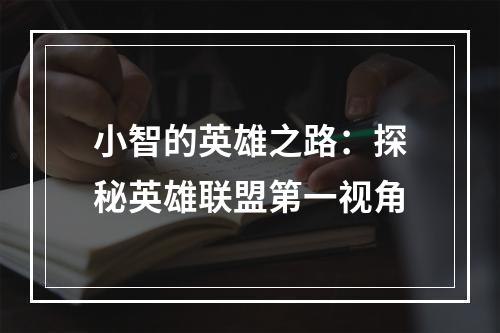 小智的英雄之路：探秘英雄联盟第一视角